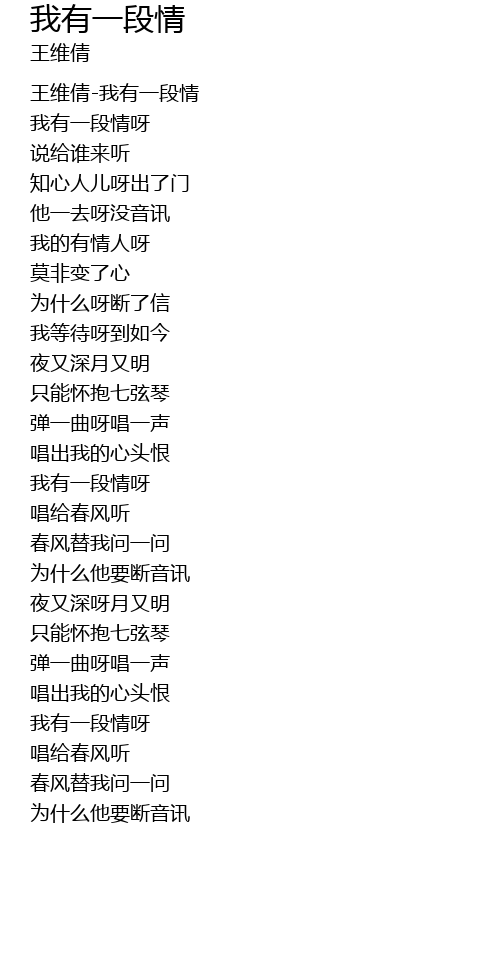 我有一段情
王维倩

王维倩-我有一段情
我有一段情呀
说给谁来听
知心人儿呀出了门
他一去呀没音讯
我的有情人呀
莫非变了心
为什么呀断了信
我等待呀到如今
夜又深月又明
只能怀抱七弦琴
弹一曲呀唱一声
唱出我的心头恨
我有一段情呀
唱给春风听
春风替我问一问
为什么他要断音讯
夜又深呀月又明
只能怀抱七弦琴
弹一曲呀唱一声
唱出我的心头恨
我有一段情呀
唱给春风听
春风替我问一问
为什么他要断音讯